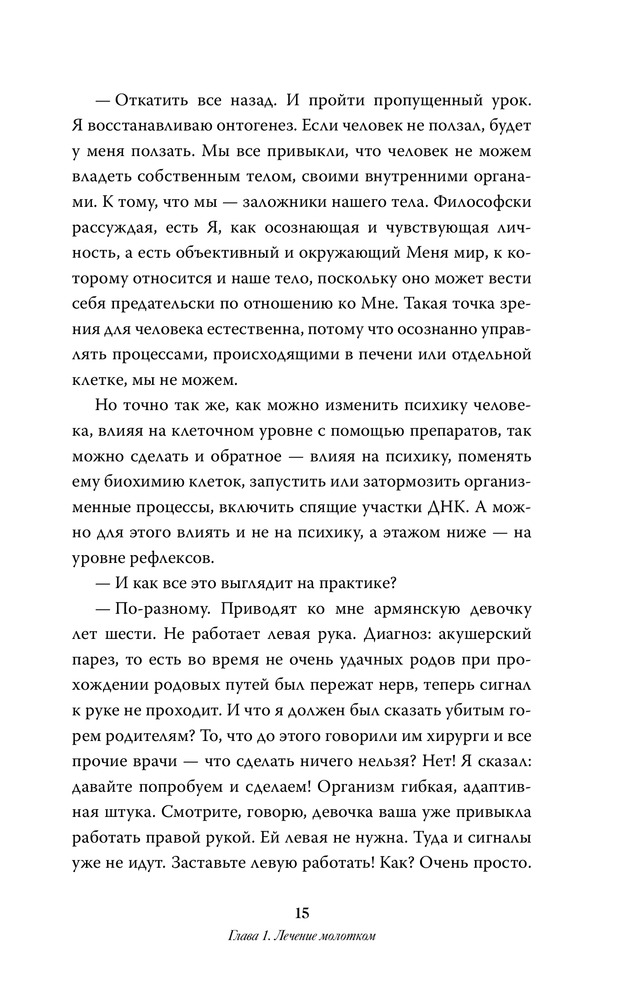 — Откатить все назад. И пройти пропущенный урок. Я восстанавливаю онтогенез. Если человек не ползал, будет у меня ползать. Мы все привыкли, что человек не можем владеть собственным телом, своими внутренними органами. К тому, что мы — заложники нашего тела. Философски рассуждая, есть Я, как осознающая и чувствующая личность, а есть объективный и окружающий Меня мир, к которому относится и наше тело, поскольку оно может вести себя предательски по отношению ко Мне. Такая точка зрения для человека естественна, потому что осознанно управлять процессами, происходящими в печени или отдельной клетке, мы не можем.

Но точно так же, как можно изменить психику человека, влияя на клеточном уровне с помощью препаратов, так можно сделать и обратное — влияя на психику, поменять ему биохимию клеток, запустить или затормозить организменные процессы, включить спящие участки ДНК. А можно для этого влиять и не на психику, а этажом ниже — на уровне рефлексов.

— И как все это выглядит на практике?

— По-разному. Приводят ко мне армянскую девочку лет шести. Не работает левая рука. Диагноз: акушерский парез, то есть во время не очень удачных родов при прохождении родовых путей был пережат нерв, теперь сигнал к руке не проходит. И что я должен был сказать убитым горем родителям? То, что до этого говорили им хирурги и все прочие врачи — что сделать ничего нельзя? Нет! Я сказал: давайте попробуем и сделаем! Организм гибкая, адаптивная штука. Смотрите, говорю, девочка ваша уже привыкла работать правой рукой. Ей левая не нужна. Туда и сигналы уже не идут. Заставьте левую работать! Как? Очень просто.

15

Глава 1. Лечение молотком